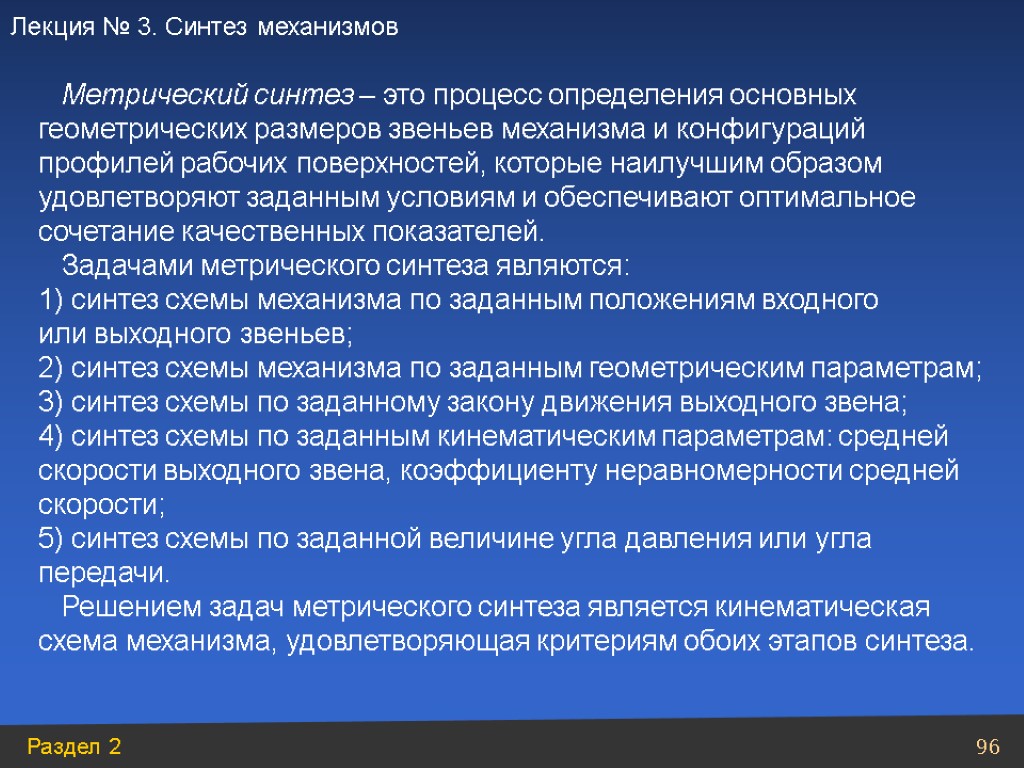 Лекция № 3. Синтез механизмов

Метрический синтез – это процесс определения основных геометрических размеров звеньев механизма и конфигураций профилей рабочих поверхностей, которые наилучшим образом удовлетворяют заданным условиям и обеспечивают оптимальное сочетание качественных показателей.

Задачами метрического синтеза являются:
1) синтез схемы механизма по заданным положениям входного или выходного звеньев;
2) синтез схемы механизма по заданным геометрическим параметрам;
3) синтез схемы по заданному закону движения выходного звена;
4) синтез схемы по заданным кинематическим параметрам: средней скорости выходного звена, коэффициенту неравномерности средней скорости;
5) синтез схемы по заданной величине угла давления или угла передачи.

Решением задач метрического синтеза является кинематическая схема механизма, удовлетворяющая критериям обоих этапов синтеза.

Раздел 2

96